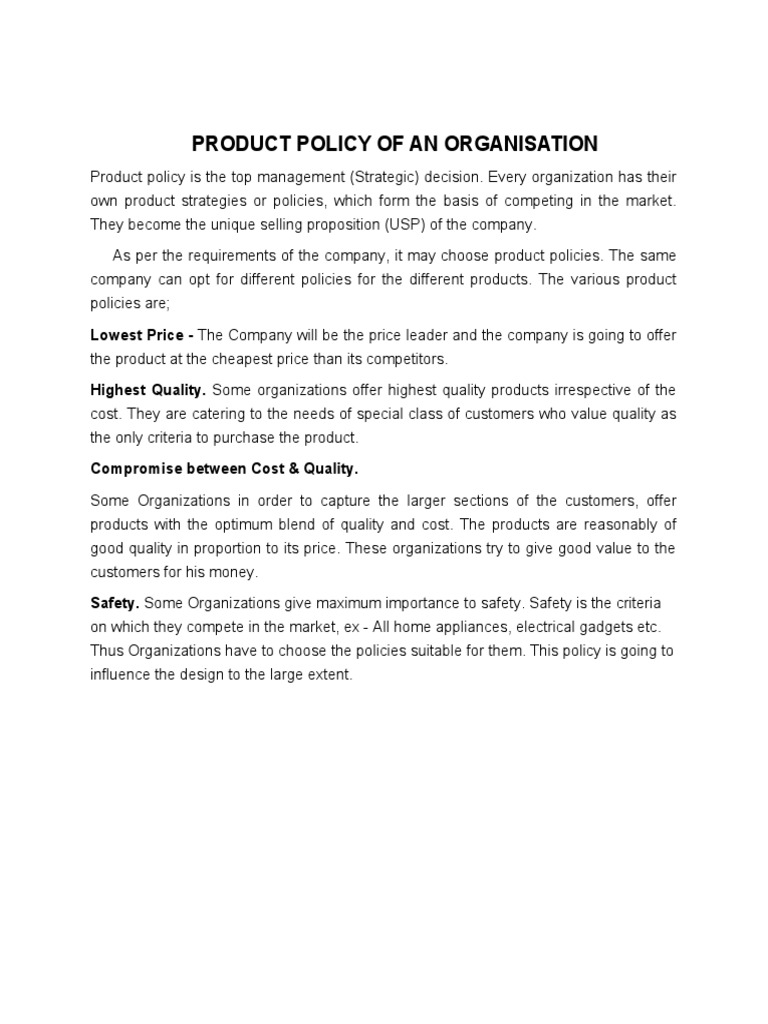 PRODUCT POLICY OF AN ORGANISATION

Product policy is the top management (Strategic) decision. Every organization has their own product strategies or policies, which form the basis of competing in the market. They become the unique selling proposition (USP) of the company.

As per the requirements of the company, it may choose product policies. The same company can opt for different policies for the different products. The various product policies are;

Lowest Price - The Company will be the price leader and the company is going to offer the product at the cheapest price than its competitors.

Highest Quality. Some organizations offer highest quality products irrespective of the cost. They are catering to the needs of special class of customers who value quality as the only criteria to purchase the product.

Compromise between Cost & Quality.

Some Organizations in order to capture the larger sections of the customers, offer products with the optimum blend of quality and cost. The products are reasonably of good quality in proportion to its price. These organizations try to give good value to the customers for his money.

Safety. Some Organizations give maximum importance to safety. Safety is the criteria on which they compete in the market, ex - All home appliances, electrical gadgets etc. Thus Organizations have to choose the policies suitable for them. This policy is going to influence the design to the large extent.